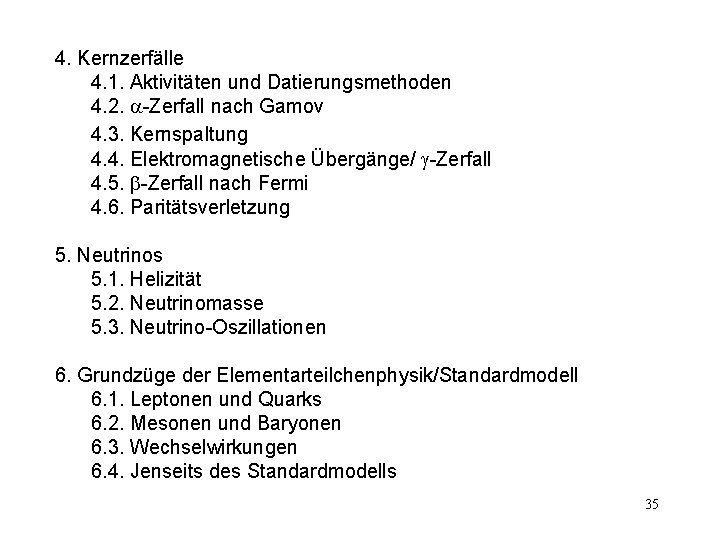 4. Kernzerfälle

4.1. Aktivitäten und Datierungsmethoden

4.2. $\alpha$-Zerfall nach Gamov

4.3. Kernspaltung

4.4. Elektromagnetische Übergänge/ $\gamma$-Zerfall

4.5. $\beta$-Zerfall nach Fermi

4.6. Paritätsverletzung

5. Neutrinos

5.1. Helizität

5.2. Neutrinomasse

5.3. Neutrino-Oszillationen

6. Grundzüge der Elementarteilchenphysik/Standardmodell

6.1. Leptonen und Quarks

6.2. Mesonen und Baryonen

6.3. Wechselwirkungen

6.4. Jenseits des Standardmodells

35